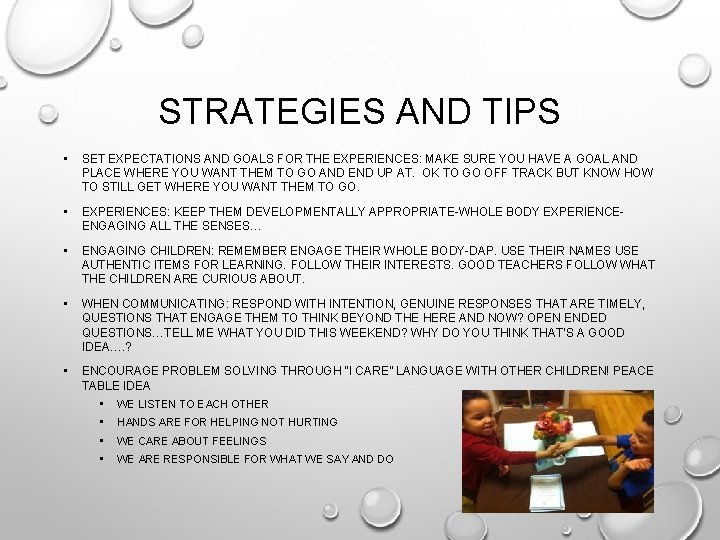 STRATEGIES AND TIPS

• SET EXPECTATIONS AND GOALS FOR THE EXPERIENCES: MAKE SURE YOU HAVE A GOAL AND PLACE WHERE YOU WANT THEM TO GO AND END UP AT. OK TO GO OFF TRACK BUT KNOW HOW TO STILL GET WHERE YOU WANT THEM TO GO.

• EXPERIENCES: KEEP THEM DEVELOPMENTALLY APPROPRIATE-WHOLE BODY EXPERIENCE-ENGAGING ALL THE SENSES…

• ENGAGING CHILDREN: REMEMBER ENGAGE THEIR WHOLE BODY-DAP. USE THEIR NAMES USE AUTHENTIC ITEMS FOR LEARNING. FOLLOW THEIR INTERESTS. GOOD TEACHERS FOLLOW WHAT THE CHILDREN ARE CURIOUS ABOUT.

• WHEN COMMUNICATING: RESPOND WITH INTENTION, GENUINE RESPONSES THAT ARE TIMELY, QUESTIONS THAT ENGAGE THEM TO THINK BEYOND THE HERE AND NOW? OPEN ENDED QUESTIONS…TELL ME WHAT YOU DID THIS WEEKEND? WHY DO YOU THINK THAT'S A GOOD IDEA….?

• ENCOURAGE PROBLEM SOLVING THROUGH "I CARE" LANGUAGE WITH OTHER CHILDREN! PEACE TABLE IDEA
• WE LISTEN TO EACH OTHER
• HANDS ARE FOR HELPING NOT HURTING
• WE CARE ABOUT FEELINGS
• WE ARE RESPONSIBLE FOR WHAT WE SAY AND DO